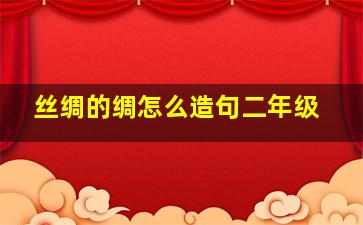 丝绸的绸怎么造句二年级